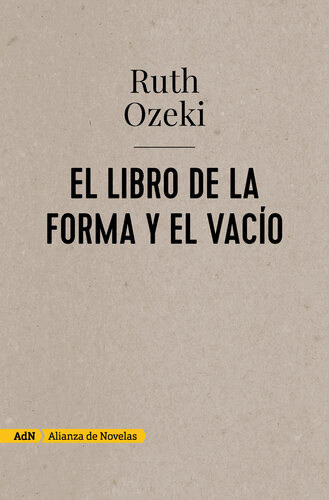 Ruth
Ozeki

EL LIBRO DE LA
FORMA Y EL VACÍO

AdN Alianza de Novelas